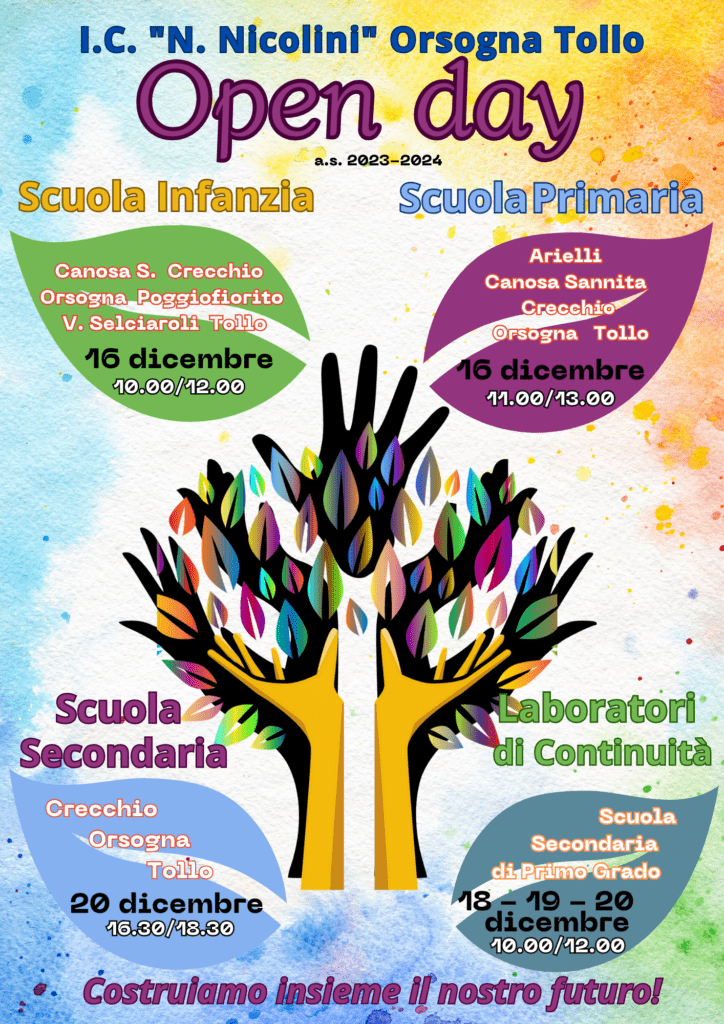 I.C. "N. Nicolini" Orsogna Tollo

Open day

a.s. 2023-2024

Scuola Infanzia

Canosa S. Crecchio
Orsogna Poggiofiorito
V. Selciaroli Tollo

16 dicembre
10.00/12.00

Scuola Primaria

Arielli
Canosa Sannita
Crecchio
Orsogna Tollo

16 dicembre
11.00/13.00

Scuola Secondaria

Crecchio
Orsogna
Tollo

20 dicembre
16.30/18.30

Laboratori di Continuità

Scuola
Secondaria
di Primo Grado

18 - 19 - 20
dicembre
10.00/12.00

Costruiamo insieme il nostro futuro!